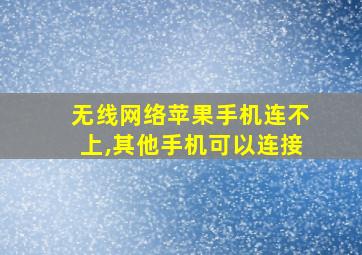 无线网络苹果手机连不上,其他手机可以连接